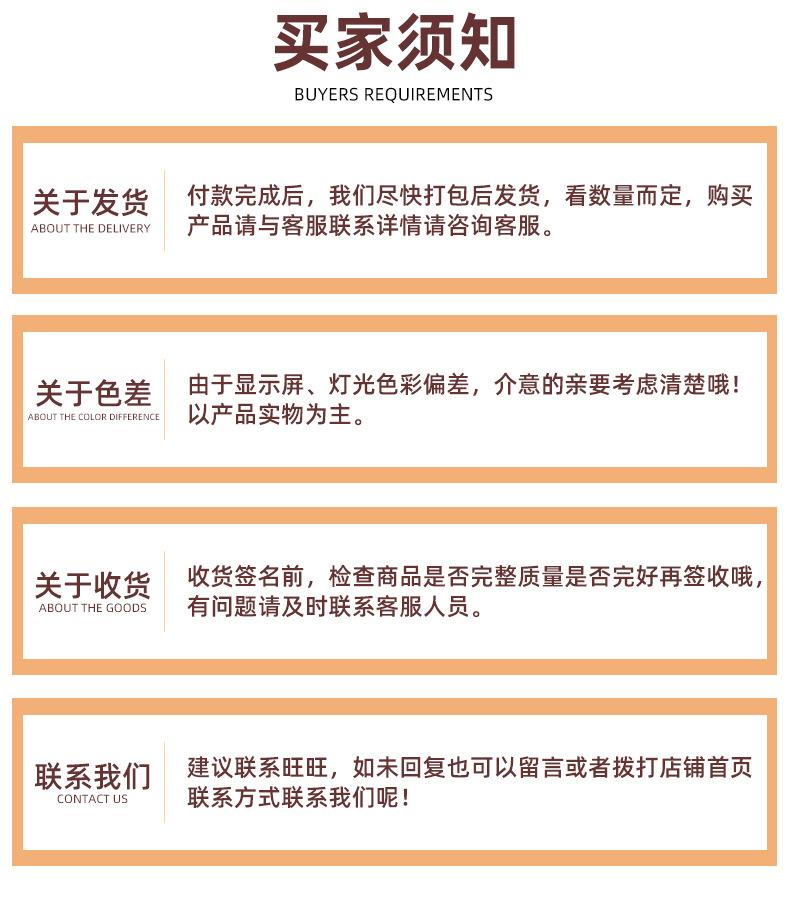 买家须知
BUYERS REQUIREMENTS

关于发货
ABOUT THE DELIVERY

付款完成后，我们尽快打包后发货，看数量而定，购买产品请与客服联系详情请咨询客服。

关于色差
ABOUT THE COLOR DIFFERENCE

由于显示屏、灯光色彩偏差，介意的亲要考虑清楚哦！以产品实物为主。

关于收货
ABOUT THE GOODS

收货签名前，检查商品是否完整质量是否完好再签收哦，有问题请及时联系客服人员。

联系我们
CONTACT US

建议联系旺旺，如未回复也可以留言或者拨打店铺首页联系方式联系我们呢！